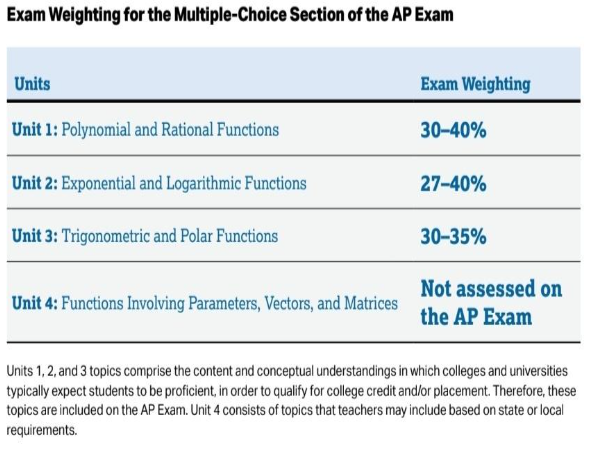 Exam Weighting for the Multiple-Choice Section of the AP Exam

| Units | Exam Weighting |
|---|---|
| Unit 1: Polynomial and Rational Functions | 30–40% |
| Unit 2: Exponential and Logarithmic Functions | 27–40% |
| Unit 3: Trigonometric and Polar Functions | 30–35% |
| Unit 4: Functions Involving Parameters, Vectors, and Matrices | Not assessed on the AP Exam |

Units 1, 2, and 3 topics comprise the content and conceptual understandings in which colleges and universities typically expect students to be proficient, in order to qualify for college credit and/or placement. Therefore, these topics are included on the AP Exam. Unit 4 consists of topics that teachers may include based on state or local requirements.